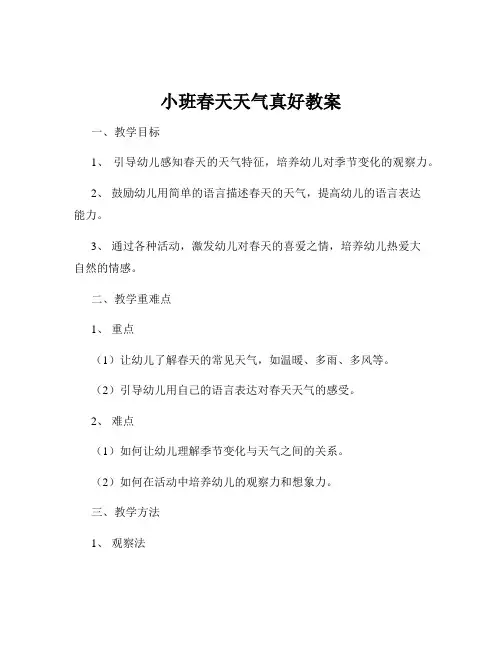 小班春天天气真好教案

一、教学目标

1、引导幼儿感知春天的天气特征，培养幼儿对季节变化的观察力。

2、鼓励幼儿用简单的语言描述春天的天气，提高幼儿的语言表达能力。

3、通过各种活动，激发幼儿对春天的喜爱之情，培养幼儿热爱大自然的情感。

二、教学重难点

1、重点

（1）让幼儿了解春天的常见天气，如温暖、多雨、多风等。

（2）引导幼儿用自己的语言表达对春天天气的感受。

2、难点

（1）如何让幼儿理解季节变化与天气之间的关系。

（2）如何在活动中培养幼儿的观察力和想象力。

三、教学方法

1、观察法